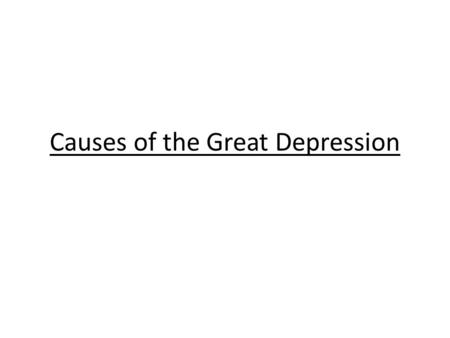 Causes of the Great Depression